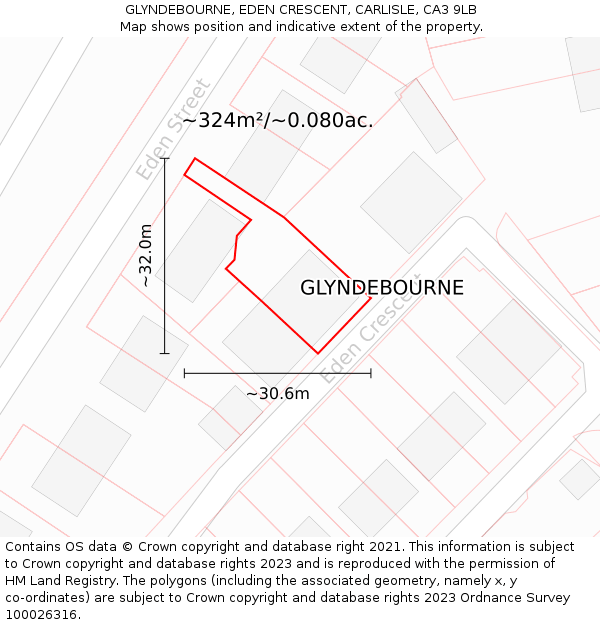 GLYNDEBOURNE, EDEN CRESCENT, CARLISLE, CA3 9LB
Map shows position and indicative extent of the property.

Eden Street

~324m²/~0.080ac.

~32.0m

GLYNDEBOURNE

Eden Crescent

~30.6m

Contains OS data © Crown copyright and database right 2021. This information is subject to Crown copyright and database rights 2023 and is reproduced with the permission of HM Land Registry. The polygons (including the associated geometry, namely x, y co-ordinates) are subject to Crown copyright and database rights 2023 Ordnance Survey 100026316.